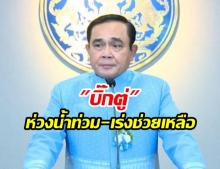 "บิ๊กตู่"
ห่วงน้ำท่วม-เร่งช่วยเหลือ